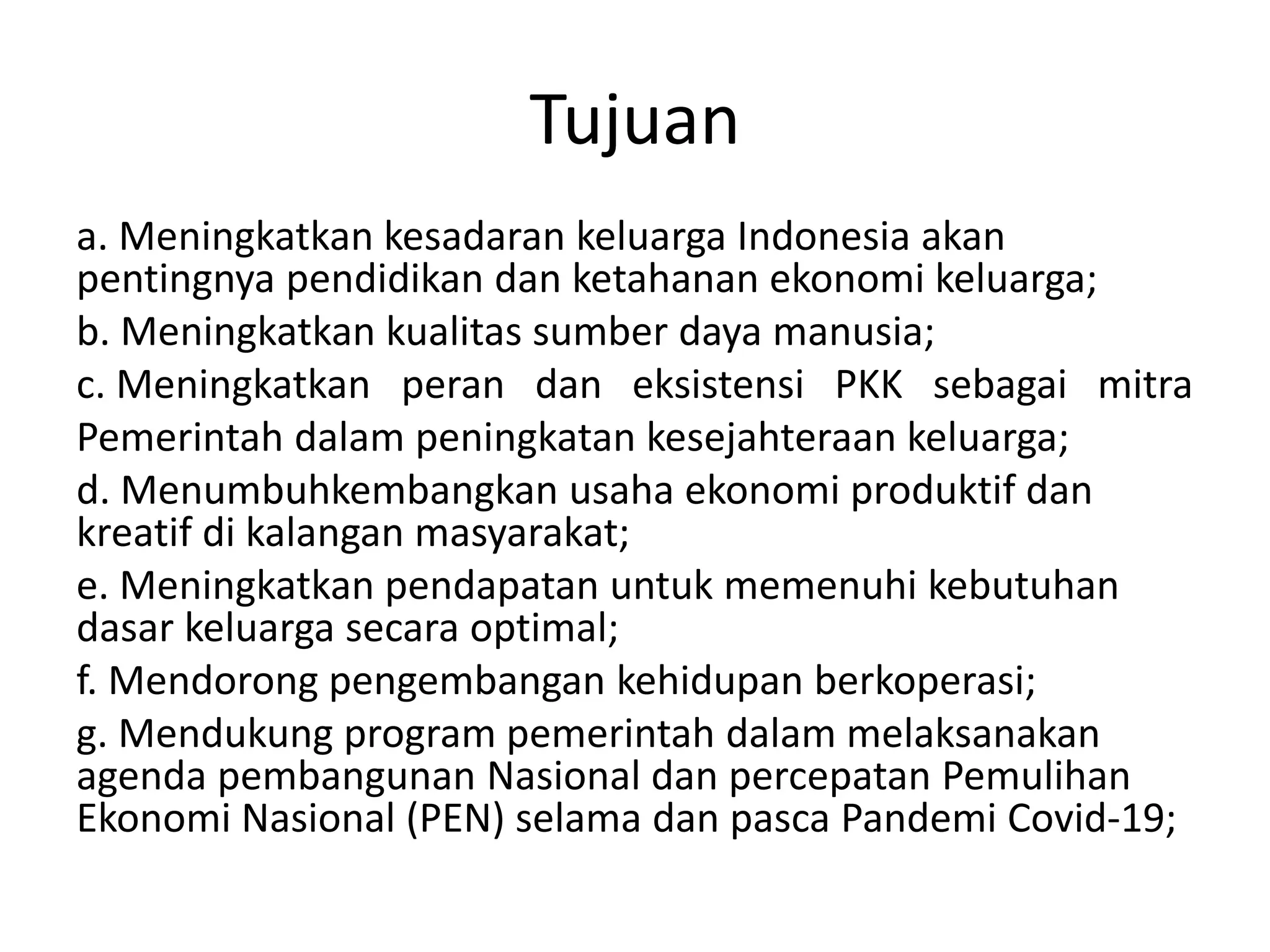 Tujuan

a. Meningkatkan kesadaran keluarga Indonesia akan pentingnya pendidikan dan ketahanan ekonomi keluarga;

b. Meningkatkan kualitas sumber daya manusia;

c. Meningkatkan peran dan eksistensi PKK sebagai mitra Pemerintah dalam peningkatan kesejahteraan keluarga;

d. Menumbuhkembangkan usaha ekonomi produktif dan kreatif di kalangan masyarakat;

e. Meningkatkan pendapatan untuk memenuhi kebutuhan dasar keluarga secara optimal;

f. Mendorong pengembangan kehidupan berkoperasi;

g. Mendukung program pemerintah dalam melaksanakan agenda pembangunan Nasional dan percepatan Pemulihan Ekonomi Nasional (PEN) selama dan pasca Pandemi Covid-19;